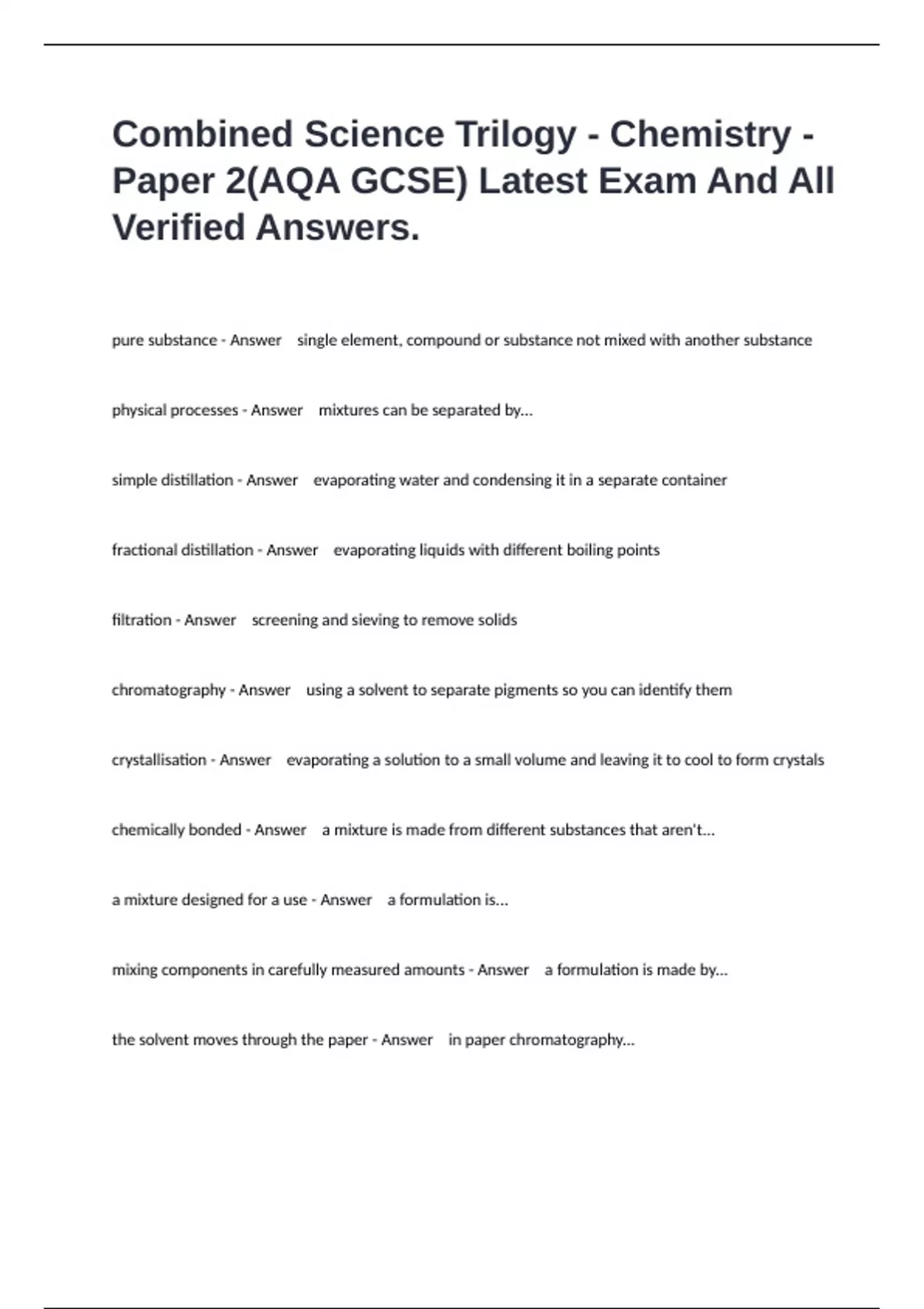 Combined Science Trilogy - Chemistry - Paper 2(AQA GCSE) Latest Exam And All Verified Answers.

pure substance - Answer single element, compound or substance not mixed with another substance

physical processes - Answer mixtures can be separated by...

simple distillation - Answer evaporating water and condensing it in a separate container

fractional distillation - Answer evaporating liquids with different boiling points

filtration - Answer screening and sieving to remove solids

chromatography - Answer using a solvent to separate pigments so you can identify them

crystallisation - Answer evaporating a solution to a small volume and leaving it to cool to form crystals

chemically bonded - Answer a mixture is made from different substances that aren't...

a mixture designed for a use - Answer a formulation is...

mixing components in carefully measured amounts - Answer a formulation is made by...

the solvent moves through the paper - Answer in paper chromatography...